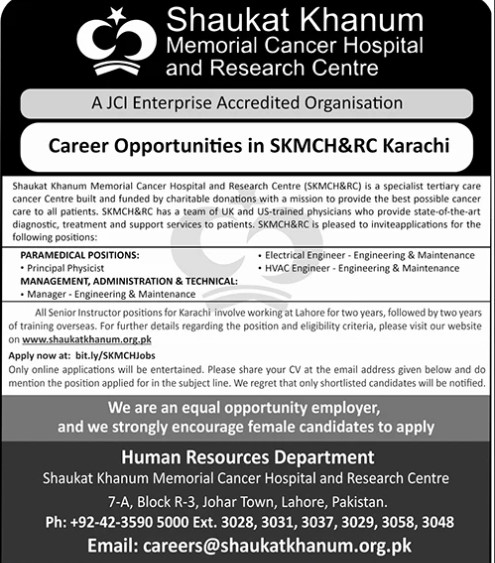 Shaukat Khanum
Memorial Cancer Hospital
and Research Centre

A JCI Enterprise Accredited Organisation

Career Opportunities in SKMCH&RC Karachi

Shaukat Khanum Memorial Cancer Hospital and Research Centre (SKMCH&RC) is a specialist tertiary care cancer Centre built and funded by charitable donations with a mission to provide the best possible cancer care to all patients. SKMCH&RC has a team of UK and US-trained physicians who provide state-of-the-art diagnostic, treatment and support services to patients. SKMCH&RC is pleased to inviteapplications for the following positions:

PARAMEDICAL POSITIONS:
• Principal Physicist
MANAGEMENT, ADMINISTRATION & TECHNICAL:
• Manager - Engineering & Maintenance

• Electrical Engineer - Engineering & Maintenance
• HVAC Engineer - Engineering & Maintenance

All Senior Instructor positions for Karachi involve working at Lahore for two years, followed by two years of training overseas. For further details regarding the position and eligibility criteria, please visit our website on www.shaukatkhanum.org.pk

Apply now at: bit.ly/SKMCHJobs
Only online applications will be entertained. Please share your CV at the email address given below and do mention the position applied for in the subject line. We regret that only shortlisted candidates will be notified.

We are an equal opportunity employer, and we strongly encourage female candidates to apply

Human Resources Department
Shaukat Khanum Memorial Cancer Hospital and Research Centre
7-A, Block R-3, Johar Town, Lahore, Pakistan.
Ph: +92-42-3590 5000 Ext. 3028, 3031, 3037, 3029, 3058, 3048
Email: careers@shaukatkhanum.org.pk